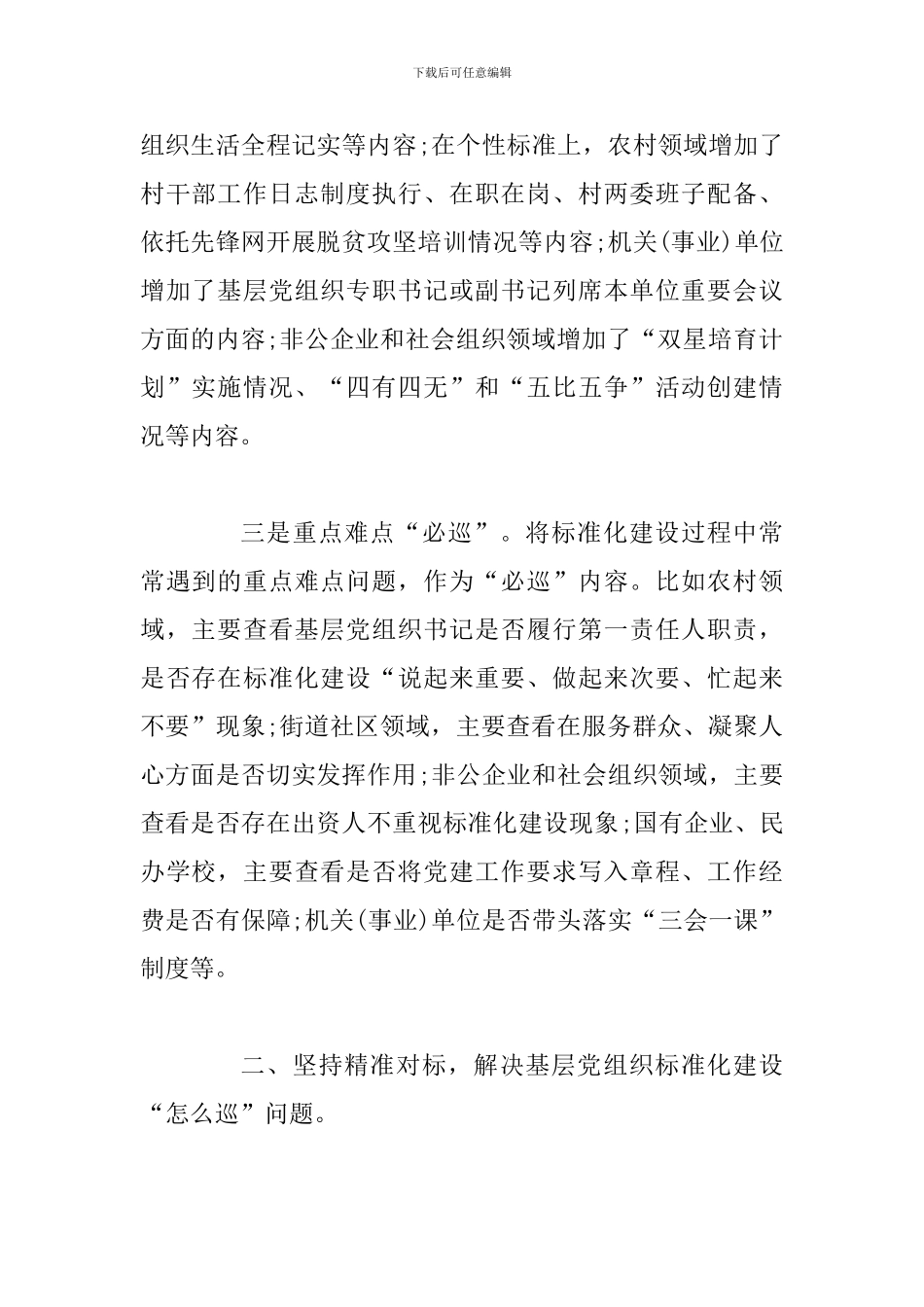 下载后可任意编辑

组织生活全程记实等内容;在个性标准上，农村领域增加了村干部工作日志制度执行、在职在岗、村两委班子配备、依托先锋网开展脱贫攻坚培训情况等内容;机关(事业)单位增加了基层党组织专职书记或副书记列席本单位重要会议方面的内容;非公企业和社会组织领域增加了“双星培育计划”实施情况、“四有四无”和“五比五争”活动创建情况等内容。

三是重点难点“必巡”。将标准化建设过程中常常遇到的重点难点问题，作为“必巡”内容。比如农村领域，主要查看基层党组织书记是否履行第一责任人职责，是否存在标准化建设“说起来重要、做起来次要、忙起来不要”现象;街道社区领域，主要查看在服务群众、凝聚人心方面是否切实发挥作用;非公企业和社会组织领域，主要查看是否存在出资人不重视标准化建设现象;国有企业、民办学校，主要查看是否将党建工作要求写入章程、工作经费是否有保障;机关(事业)单位是否带头落实“三会一课”制度等。

二、坚持精准对标，解决基层党组织标准化建设“怎么巡”问题。